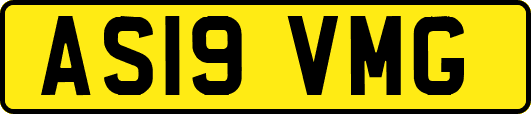 AS19 VMG